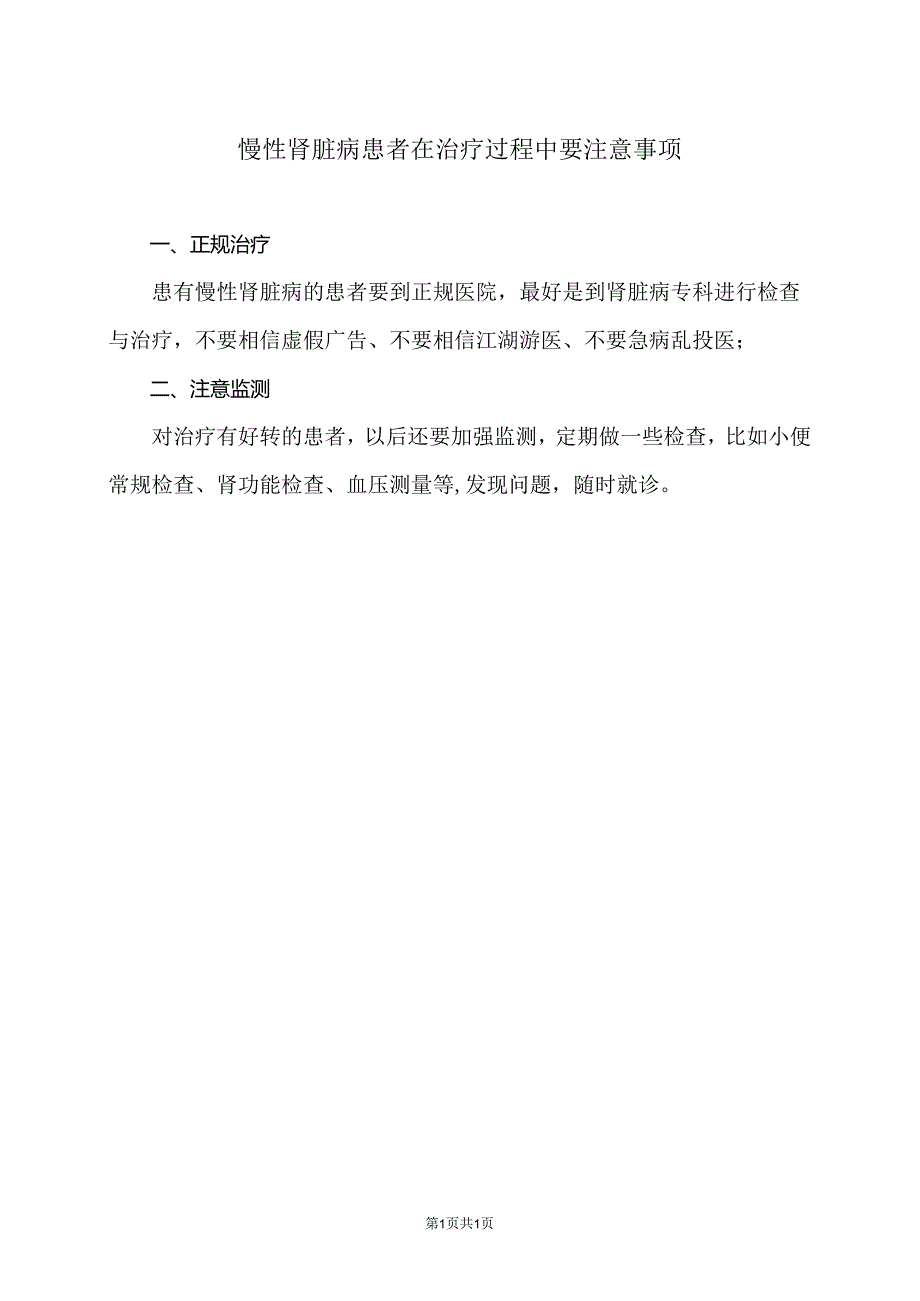 慢性肾脏病患者在治疗过程中要注意事项

一、正规治疗

患有慢性肾脏病的患者要到正规医院，最好是到肾脏病专科进行检查与治疗，不要相信虚假广告、不要相信江湖游医、不要急病乱投医；

二、注意监测

对治疗有好转的患者，以后还要加强监测，定期做一些检查，比如小便常规检查、肾功能检查、血压测量等,发现问题，随时就诊。

第1页共1页